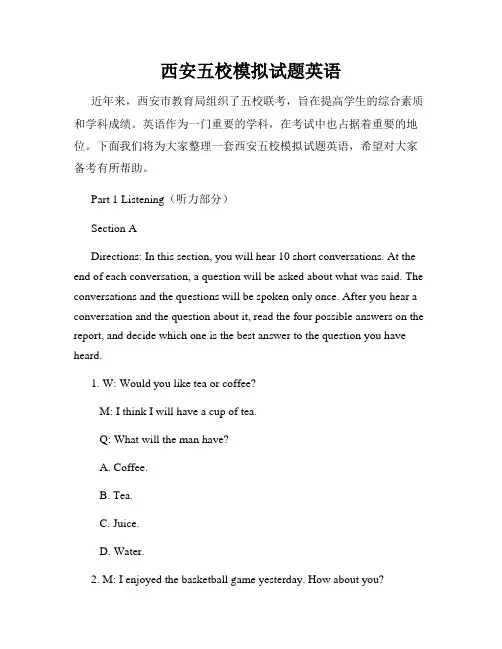 西安五校模拟试题英语

近年来，西安市教育局组织了五校联考，旨在提高学生的综合素质和学科成绩。英语作为一门重要的学科，在考试中也占据着重要的地位。下面我们将为大家整理一套西安五校模拟试题英语，希望对大家备考有所帮助。

Part 1 Listening（听力部分）

Section A

Directions: In this section, you will hear 10 short conversations. At the end of each conversation, a question will be asked about what was said. The conversations and the questions will be spoken only once. After you hear a conversation and the question about it, read the four possible answers on the report, and decide which one is the best answer to the question you have heard.

1. W: Would you like tea or coffee?

M: I think I will have a cup of tea.

Q: What will the man have?

A. Coffee.

B. Tea.

C. Juice.

D. Water.

2. M: I enjoyed the basketball game yesterday. How about you?